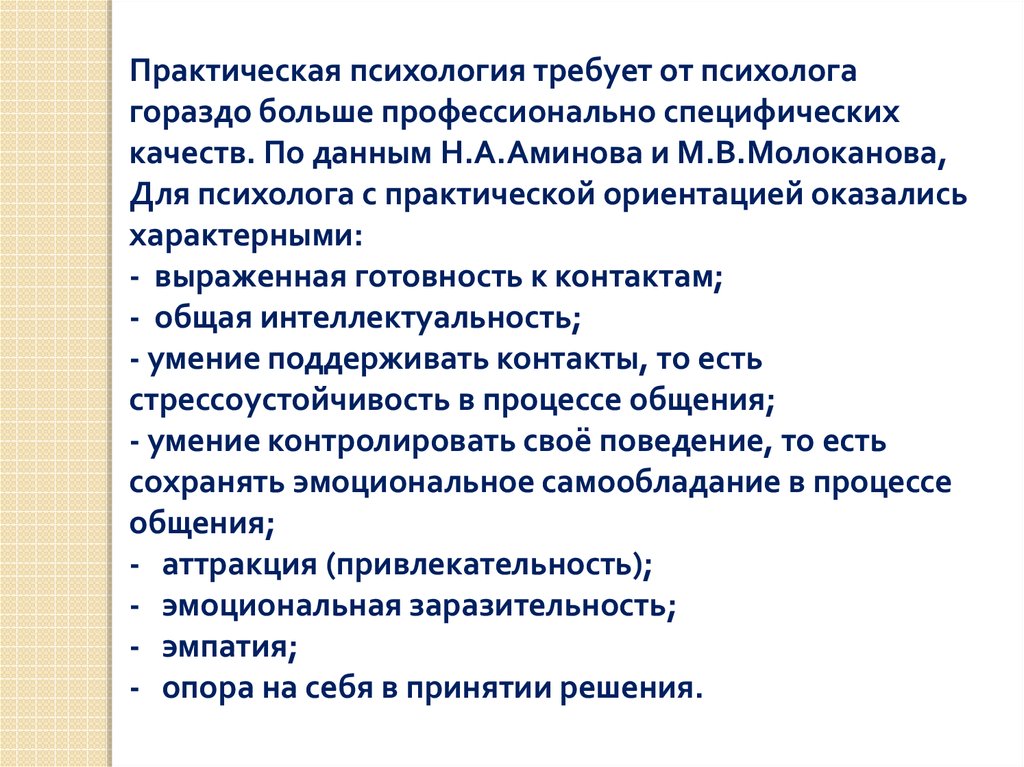 Практическая психология требует от психолога гораздо больше профессионально специфических качеств. По данным Н.А.Аминова и М.В.Молоканова, Для психолога с практической ориентацией оказались характерными:
- выраженная готовность к контактам;
- общая интеллектуальность;
- умение поддерживать контакты, то есть стрессоустойчивость в процессе общения;
- умение контролировать своё поведение, то есть сохранять эмоциональное самообладание в процессе общения;
- аттракция (привлекательность);
- эмоциональная заразительность;
- эмпатия;
- опора на себя в принятии решения.